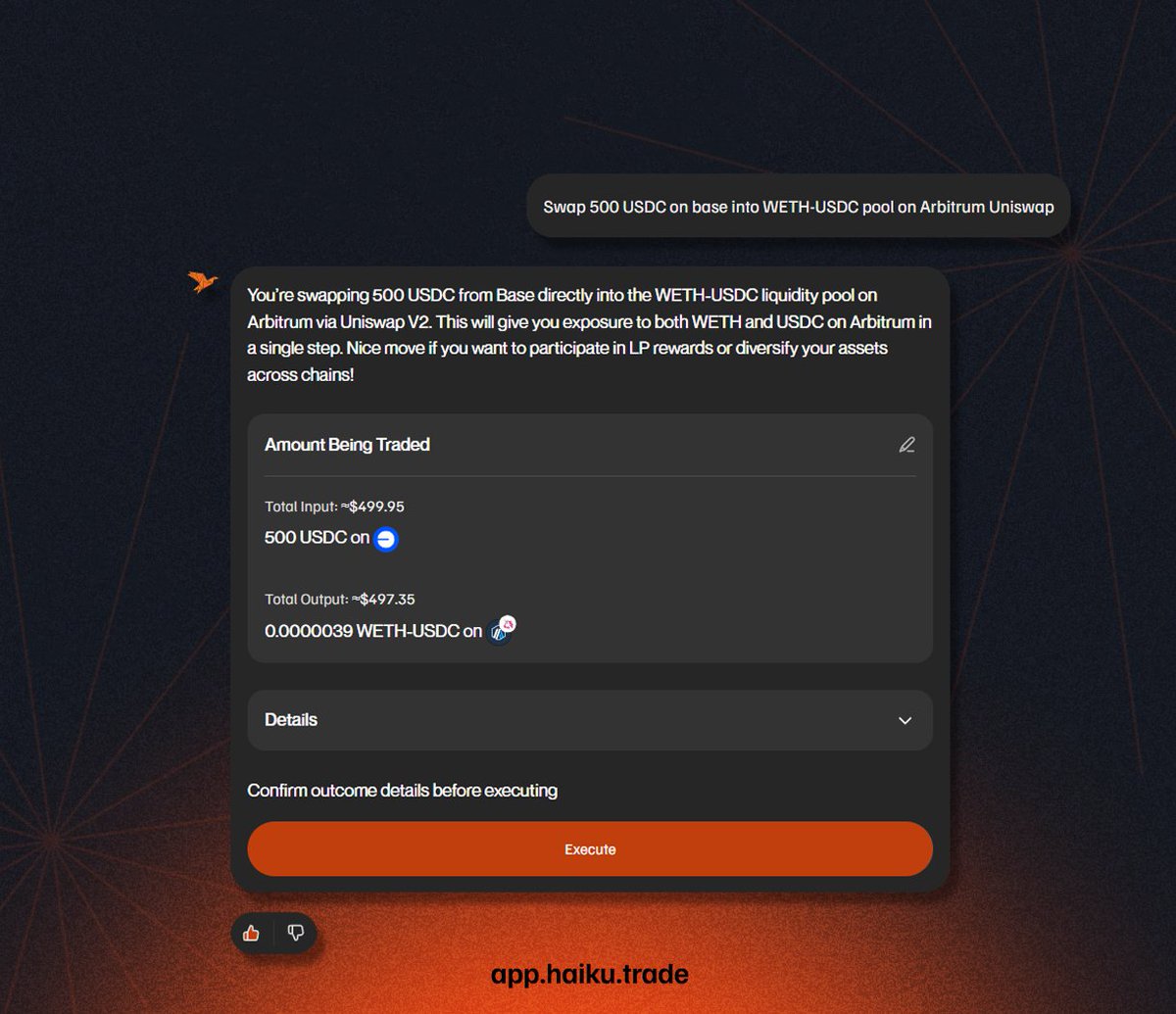 Swap 500 USDC on base into WETH-USDC pool on Arbitrum Uniswap

You're swapping 500 USDC from Base directly into the WETH-USDC liquidity pool on Arbitrum via Uniswap V2. This will give you exposure to both WETH and USDC on Arbitrum in a single step. Nice move if you want to participate in LP rewards or diversify your assets across chains!

Amount Being Traded

Total Input: ≈$499.95
500 USDC on

Total Output: ≈$497.35
0.0000039 WETH-USDC on

Details

Confirm outcome details before executing

Execute

app.haiku.trade